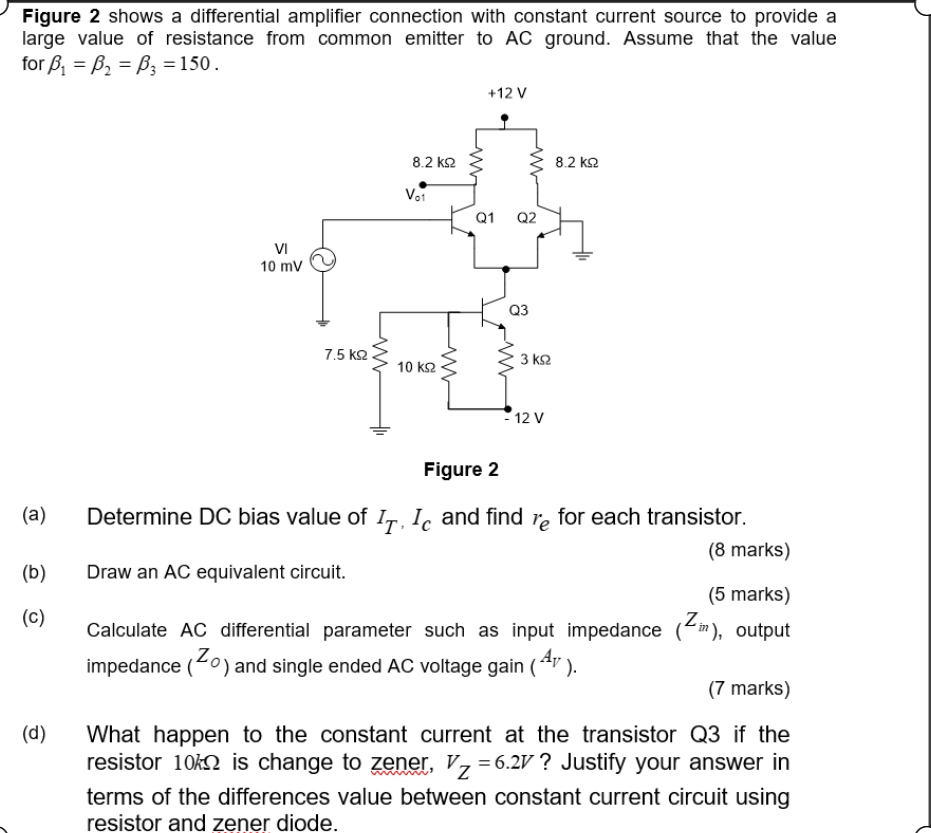 **Figure 2** shows a differential amplifier connection with constant current source to provide a large value of resistance from common emitter to AC ground. Assume that the value for $\beta_1 = \beta_2 = \beta_3 = 150$.

+12 V

8.2 kΩ

8.2 kΩ

$V_{o1}$

Q1

Q2

VI
10 mV

Q3

7.5 kΩ

10 kΩ

3 kΩ

- 12 V

**Figure 2**

(a) Determine DC bias value of $I_T$, $I_C$ and find $r_e$ for each transistor.

(8 marks)

(b) Draw an AC equivalent circuit.

(5 marks)

(c) Calculate AC differential parameter such as input impedance ($Z_{in}$), output impedance ($Z_O$) and single ended AC voltage gain ($A_V$).

(7 marks)

(d) What happen to the constant current at the transistor Q3 if the resistor $10k\Omega$ is change to zener, $V_Z = 6.2V$? Justify your answer in terms of the differences value between constant current circuit using resistor and zener diode.